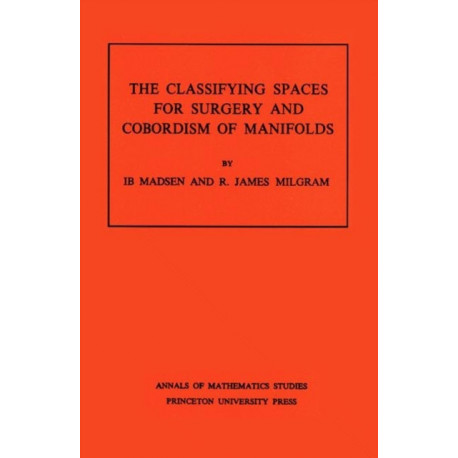 THE CLASSIFYING SPACES FOR SURGERY AND COBORDISM OF MANIFOLDS

BY

IB MADSEN AND R. JAMES MILGRAM

ANNALS OF MATHEMATICS STUDIES
PRINCETON UNIVERSITY PRESS